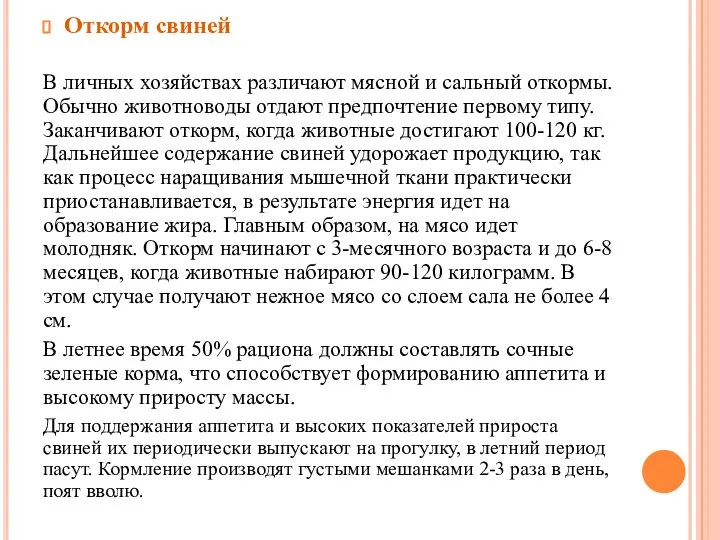 Откорм свиней

В личных хозяйствах различают мясной и сальный откормы. Обычно животноводы отдают предпочтение первому типу. Заканчивают откорм, когда животные достигают 100-120 кг. Дальнейшее содержание свиней удорожает продукцию, так как процесс наращивания мышечной ткани практически приостанавливается, в результате энергия идет на образование жира. Главным образом, на мясо идет молодняк. Откорм начинают с 3-месячного возраста и до 6-8 месяцев, когда животные набирают 90-120 килограмм. В этом случае получают нежное мясо со слоем сала не более 4 см.

В летнее время 50% рациона должны составлять сочные зеленые корма, что способствует формированию аппетита и высокому приросту массы.

Для поддержания аппетита и высоких показателей прироста свиней их периодически выпускают на прогулку, в летний период пасут. Кормление производят густыми мешанками 2-3 раза в день, поят вволю.